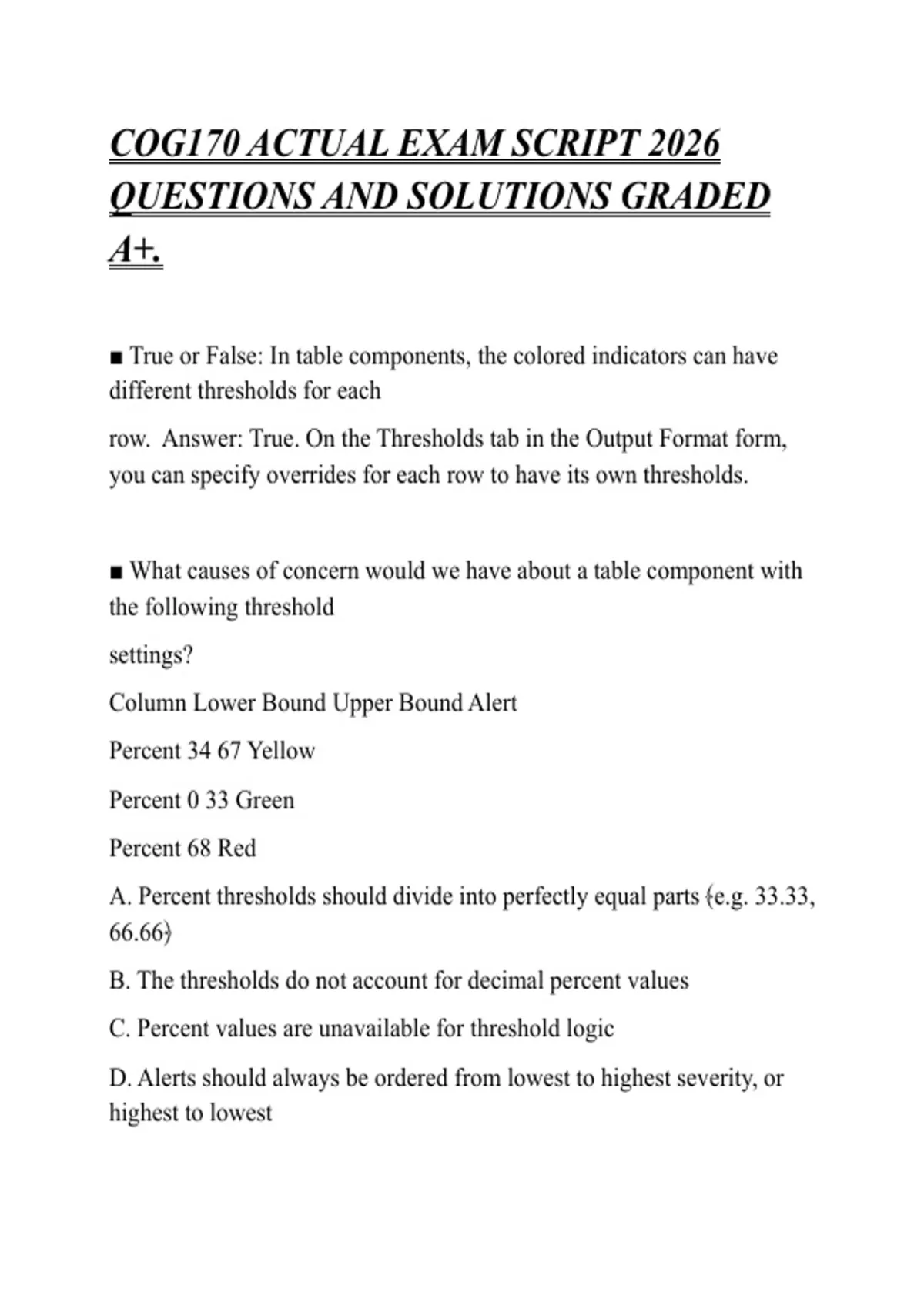 COG170 ACTUAL EXAM SCRIPT 2026 QUESTIONS AND SOLUTIONS GRADED A+.

■ True or False: In table components, the colored indicators can have different thresholds for each

row.  Answer: True. On the Thresholds tab in the Output Format form, you can specify overrides for each row to have its own thresholds.

■ What causes of concern would we have about a table component with the following threshold

settings?

Column Lower Bound Upper Bound Alert

Percent 34 67 Yellow

Percent 0 33 Green

Percent 68 Red

A. Percent thresholds should divide into perfectly equal parts (e.g. 33.33, 66.66)

B. The thresholds do not account for decimal percent values

C. Percent values are unavailable for threshold logic

D. Alerts should always be ordered from lowest to highest severity, or highest to lowest